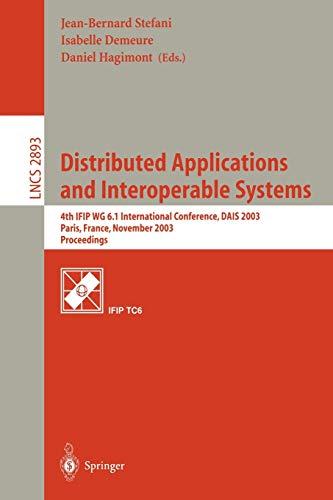 Jean-Bernard Stefani
Isabelle Demeure
Daniel Hagimont (Eds.)

LNCS 2893

Distributed Applications and Interoperable Systems

4th IFIP WG 6.1 International Conference, DAIS 2003
Paris, France, November 2003
Proceedings

IFIP TC6

Springer